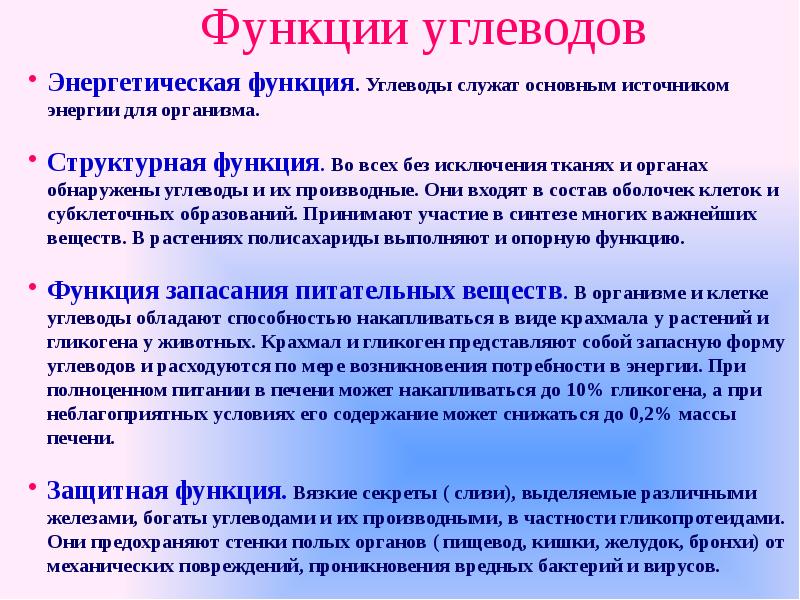 Функции углеводов

• Энергетическая функция. Углеводы служат основным источником энергии для организма.

• Структурная функция. Во всех без исключения тканях и органах обнаружены углеводы и их производные. Они входят в состав оболочек клеток и субклеточных образований. Принимают участие в синтезе многих важнейших веществ. В растениях полисахариды выполняют и опорную функцию.

• Функция запасания питательных веществ. В организме и клетке углеводы обладают способностью накапливаться в виде крахмала у растений и гликогена у животных. Крахмал и гликоген представляют собой запасную форму углеводов и расходуются по мере возникновения потребности в энергии. При полноценном питании в печени может накапливаться до 10% гликогена, а при неблагоприятных условиях его содержание может снижаться до 0,2% массы печени.

• Защитная функция. Вязкие секреты ( слизи), выделяемые различными железами, богаты углеводами и их производными, в частности гликопротеидами. Они предохраняют стенки полых органов ( пищевод, кишки, желудок, бронхи) от механических повреждений, проникновения вредных бактерий и вирусов.